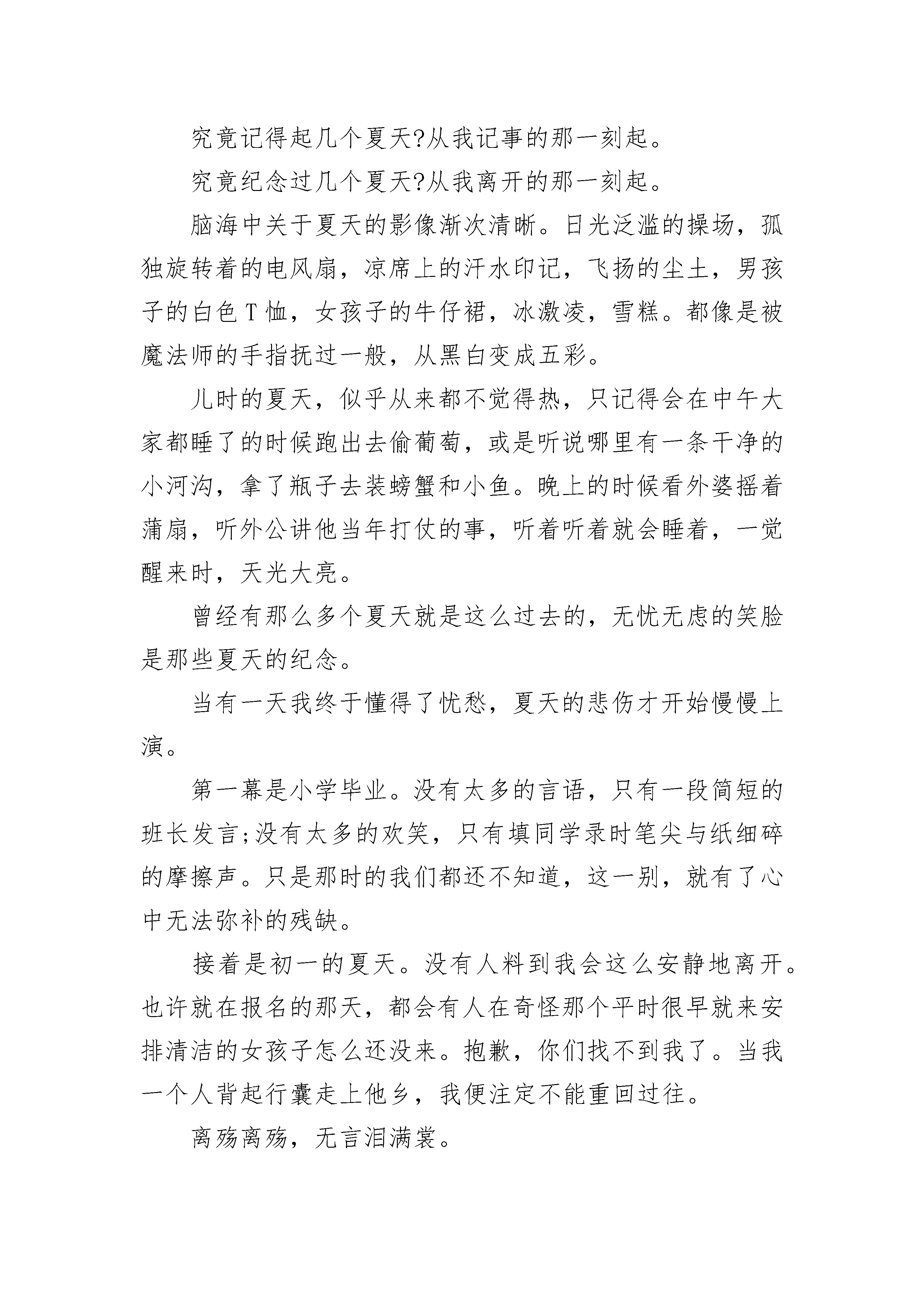 究竟记得起几个夏天?从我记事的那一刻起。

究竟纪念过几个夏天?从我离开的那一刻起。

脑海中关于夏天的影像渐次清晰。日光泛滥的操场，孤独旋转着的电风扇，凉席上的汗水印记，飞扬的尘土，男孩子的白色T恤，女孩子的牛仔裙，冰激凌，雪糕。都像是被魔法师的手指抚过一般，从黑白变成五彩。

儿时的夏天，似乎从来都不觉得热，只记得会在中午大家都睡了的时候跑出去偷葡萄，或是听说哪里有一条干净的小河沟，拿了瓶子去装螃蟹和小鱼。晚上的时候看外婆摇着蒲扇，听外公讲他当年打仗的事，听着听着就会睡着，一觉醒来时，天光大亮。

曾经有那么多个夏天就是这么过去的，无忧无虑的笑脸是那些夏天的纪念。

当有一天我终于懂得了忧愁，夏天的悲伤才开始慢慢上演。

第一幕是小学毕业。没有太多的言语，只有一段简短的班长发言;没有太多的欢笑，只有填同学录时笔尖与纸细碎的摩擦声。只是那时的我们都还不知道，这一别，就有了心中无法弥补的残缺。

接着是初一的夏天。没有人料到我会这么安静地离开。也许就在报名的那天，都会有人在奇怪那个平时很早就来安排清洁的女孩子怎么还没来。抱歉，你们找不到我了。当我一个人背起行囊走上他乡，我便注定不能重回过往。

离殇离殇，无言泪满裳。